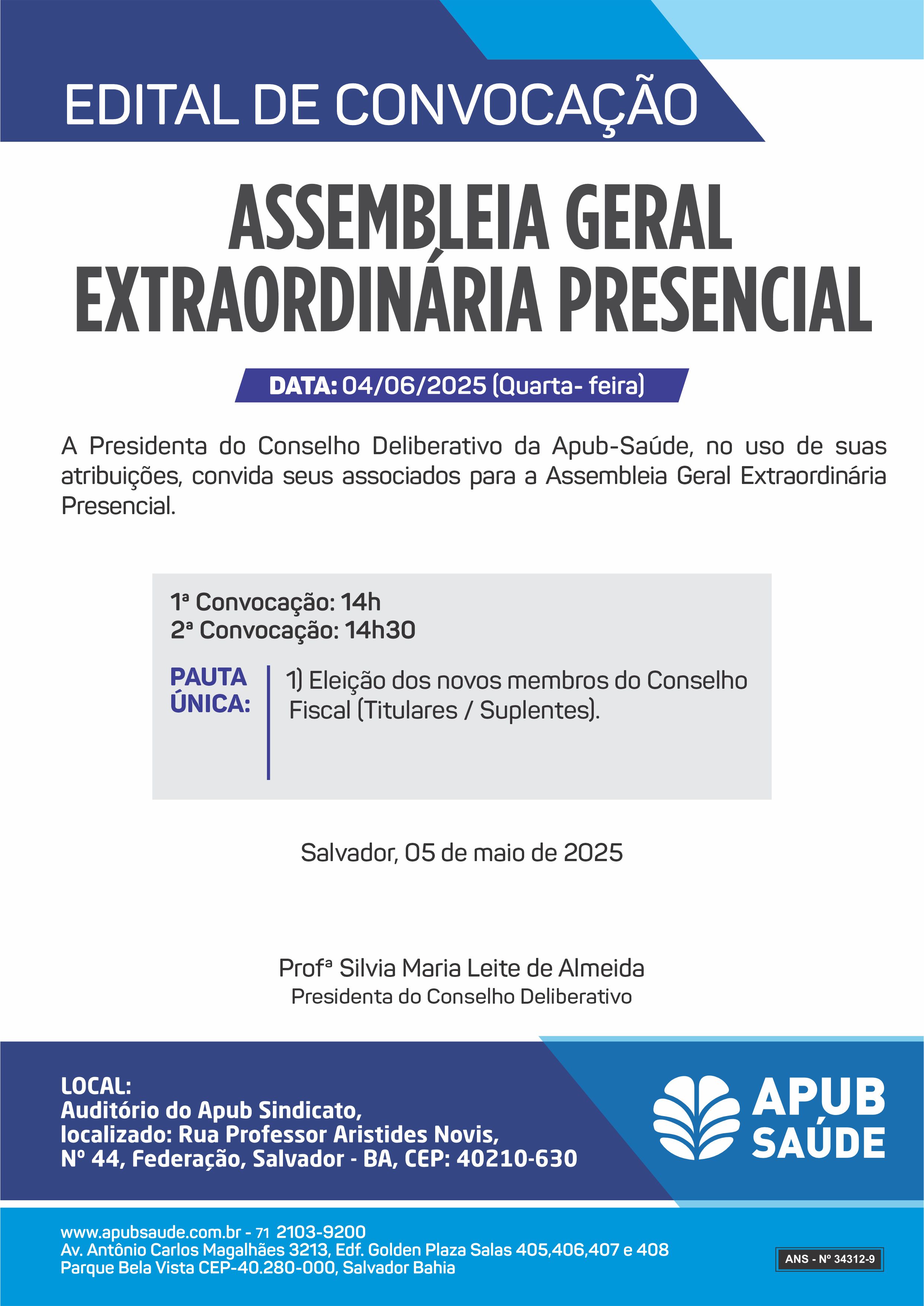 EDITAL DE CONVOCAÇÃO

ASSEMBLEIA GERAL EXTRAORDINÁRIA PRESENCIAL

DATA: 04/06/2025 (Quarta- feira)

A Presidenta do Conselho Deliberativo da Apub-Saúde, no uso de suas atribuições, convida seus associados para a Assembleia Geral Extraordinária Presencial.

1ª Convocação: 14h
2ª Convocação: 14h30

PAUTA ÚNICA:

1) Eleição dos novos membros do Conselho Fiscal (Titulares / Suplentes).

Salvador, 05 de maio de 2025

Profª Silvia Maria Leite de Almeida
Presidenta do Conselho Deliberativo

LOCAL:
Auditório do Apub Sindicato, localizado: Rua Professor Aristides Novis, Nº 44, Federação, Salvador - BA, CEP: 40210-630

APUB SAÚDE

www.apubsaude.com.br - 71 2103-9200
Av. Antônio Carlos Magalhães 3213, Edf. Golden Plaza Salas 405,406,407 e 408
Parque Bela Vista CEP-40.280-000, Salvador Bahia

ANS - Nº 34312-9